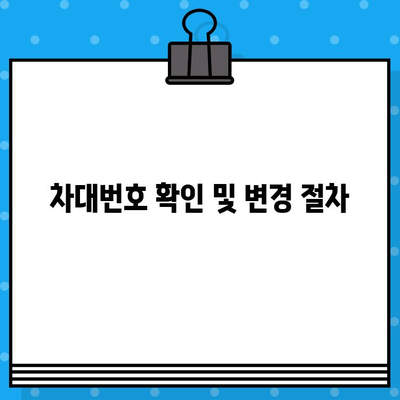 차대번호 확인 및 변경 절차